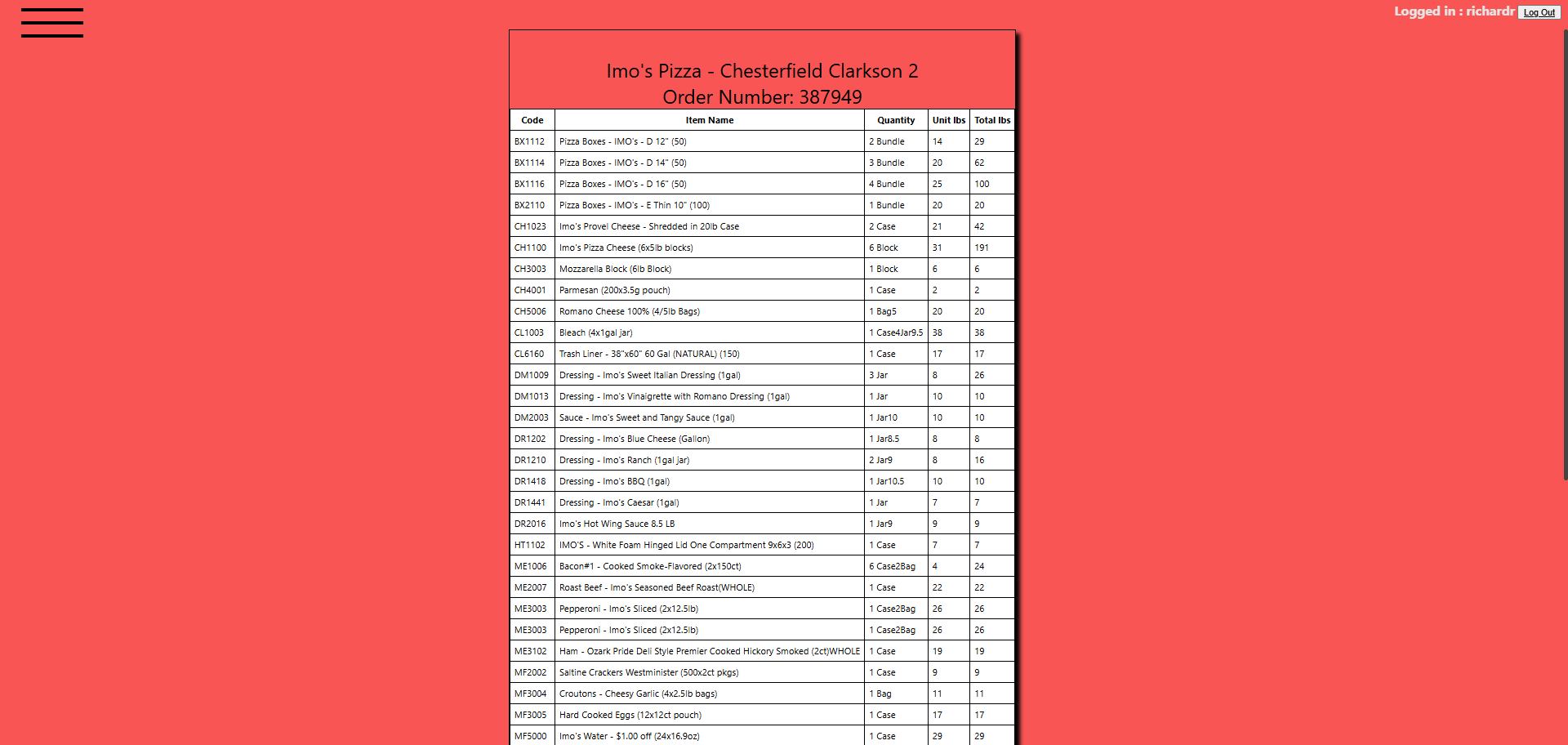 Logged in : richardr Log Out

Imo's Pizza - Chesterfield Clarkson 2
Order Number: 387949

| Code | Item Name | Quantity | Unit lbs | Total lbs |
|---|---|---|---|---|
| BX1112 | Pizza Boxes - IMO's - D 12" (50) | 2 Bundle | 14 | 29 |
| BX1114 | Pizza Boxes - IMO's - D 14" (50) | 3 Bundle | 20 | 62 |
| BX1116 | Pizza Boxes - IMO's - D 16" (50) | 4 Bundle | 25 | 100 |
| BX2110 | Pizza Boxes - IMO's - E Thin 10" (100) | 1 Bundle | 20 | 20 |
| CH1023 | Imo's Provel Cheese - Shredded in 20lb Case | 2 Case | 21 | 42 |
| CH1100 | Imo's Pizza Cheese (6x5lb blocks) | 6 Block | 31 | 191 |
| CH3003 | Mozzarella Block (6lb Block) | 1 Block | 6 | 6 |
| CH4001 | Parmesan (200x3.5g pouch) | 1 Case | 2 | 2 |
| CH5006 | Romano Cheese 100% (4/5lb Bags) | 1 Bag5 | 20 | 20 |
| CL1003 | Bleach (4x1gal jar) | 1 Case4Jar9.5 | 38 | 38 |
| CL6160 | Trash Liner - 38"x60" 60 Gal (NATURAL) (150) | 1 Case | 17 | 17 |
| DM1009 | Dressing - Imo's Sweet Italian Dressing (1gal) | 3 Jar | 8 | 26 |
| DM1013 | Dressing - Imo's Vinaigrette with Romano Dressing (1gal) | 1 Jar | 10 | 10 |
| DM2003 | Sauce - Imo's Sweet and Tangy Sauce (1gal) | 1 Jar10 | 10 | 10 |
| DR1202 | Dressing - Imo's Blue Cheese (Gallon) | 1 Jar8.5 | 8 | 8 |
| DR1210 | Dressing - Imo's Ranch (1gal jar) | 2 Jar9 | 8 | 16 |
| DR1418 | Dressing - Imo's BBQ (1gal) | 1 Jar10.5 | 10 | 10 |
| DR1441 | Dressing - Imo's Caesar (1gal) | 1 Jar | 7 | 7 |
| DR2016 | Imo's Hot Wing Sauce 8.5 LB | 1 Jar9 | 9 | 9 |
| HT1102 | IMO'S - White Foam Hinged Lid One Compartment 9x6x3 (200) | 1 Case | 7 | 7 |
| ME1006 | Bacon#1 - Cooked Smoke-Flavored (2x150ct) | 6 Case2Bag | 4 | 24 |
| ME2007 | Roast Beef - Imo's Seasoned Beef Roast(WHOLE) | 1 Case | 22 | 22 |
| ME3003 | Pepperoni - Imo's Sliced (2x12.5lb) | 1 Case2Bag | 26 | 26 |
| ME3003 | Pepperoni - Imo's Sliced (2x12.5lb) | 1 Case2Bag | 26 | 26 |
| ME3102 | Ham - Ozark Pride Deli Style Premier Cooked Hickory Smoked (2ct)WHOLE | 1 Case | 19 | 19 |
| MF2002 | Saltine Crackers Westminister (500x2ct pkgs) | 1 Case | 9 | 9 |
| MF3004 | Croutons - Cheesy Garlic (4x2.5lb bags) | 1 Bag | 11 | 11 |
| MF3005 | Hard Cooked Eggs (12x12ct pouch) | 1 Case | 17 | 17 |
| MF5000 | Imo's Water - $1.00 off (24x16.9oz) | 1 Case | 29 | 29 |